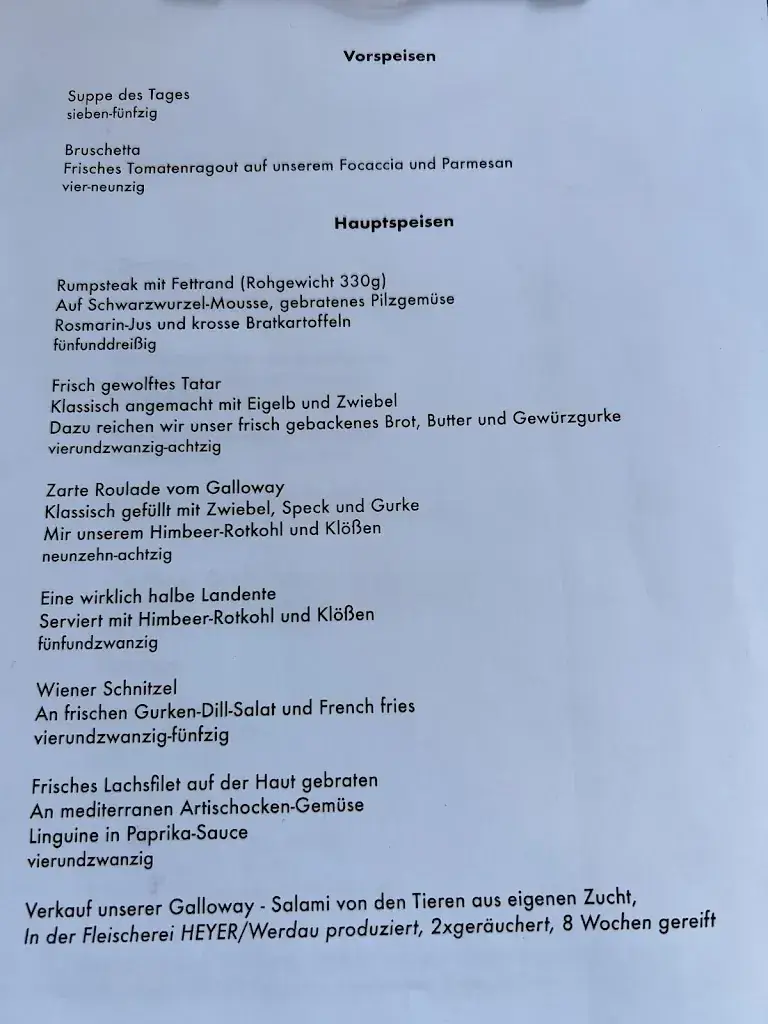 Vorspeisen

Suppe des Tages
sieben-fünfzig

Bruschetta
Frisches Tomatenragout auf unserem Focaccia und Parmesan
vier-neunzig

Hauptspeisen

Rumpsteak mit Fettrand (Rohgewicht 330g)
Auf Schwarzwurzel-Mousse, gebratenes Pilzgemüse
Rosmarin-Jus und krosse Bratkartoffeln
fünfunddreißig

Frisch gewolftes Tatar
Klassisch angemacht mit Eigelb und Zwiebel
Dazu reichen wir unser frisch gebackenes Brot, Butter und Gewürzgurke
vierundzwanzig-achtzig

Zarte Roulade vom Galloway
Klassisch gefüllt mit Zwiebel, Speck und Gurke
Mir unserem Himbeer-Rotkohl und Klößen
neunzehn-achtzig

Eine wirklich halbe Landente
Serviert mit Himbeer-Rotkohl und Klößen
fünfundzwanzig

Wiener Schnitzel
An frischen Gurken-Dill-Salat und French fries
vierundzwanzig-fünfzig

Frisches Lachsfilet auf der Haut gebraten
An mediterranen Artischocken-Gemüse
Linguine in Paprika-Sauce
vierundzwanzig

Verkauf unserer Galloway - Salami von den Tieren aus eigenen Zucht,
In der Fleischerei HEYER/Werdau produziert, 2xgeräuchert, 8 Wochen gereift